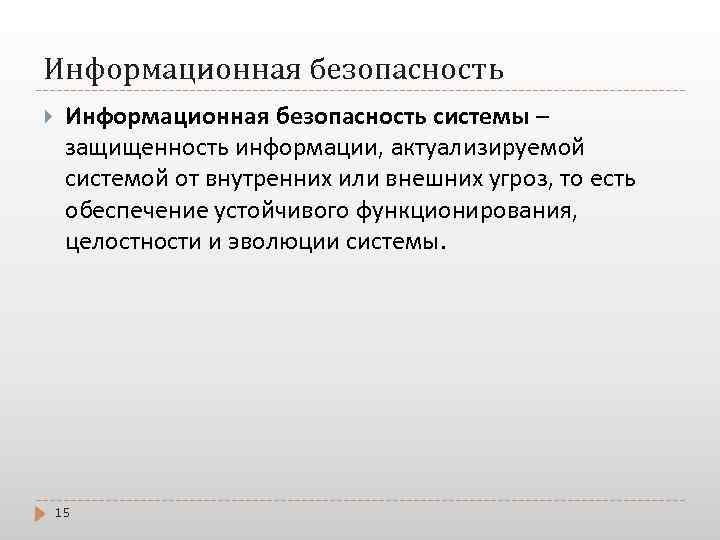 Информационная безопасность

Информационная безопасность системы – защищенность информации, актуализируемой системой от внутренних или внешних угроз, то есть обеспечение устойчивого функционирования, целостности и эволюции системы.

15